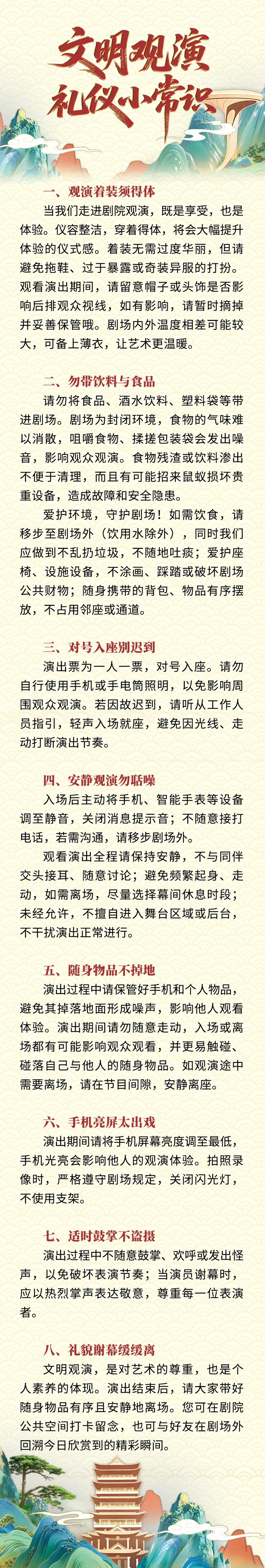 文明观演
礼仪小常识

一、观演着装须得体

当我们走进剧院观演，既是享受，也是体验。仪容整洁，穿着得体，将会大幅提升体验的仪式感。着装无需过度华丽，但请避免拖鞋、过于暴露或奇装异服的打扮。观看演出期间，请留意帽子或头饰是否影响后排观众视线，如有影响，请暂时摘掉并妥善保管哦。剧场内外温度相差可能较大，可备上薄衣，让艺术更温暖。

二、勿带饮料与食品

请勿将食品、酒水饮料、塑料袋等带进剧场。剧场为封闭环境，食物的气味难以消散，咀嚼食物、揉搓包装袋会发出噪音，影响观众观演。食物残渣或饮料渗出不便于清理，而且有可能招来鼠蚁损坏贵重设备，造成故障和安全隐患。

爱护环境，守护剧场！如需饮食，请移步至剧场外（饮用水除外），同时我们应做到不乱扔垃圾，不随地吐痰；爱护座椅、设施设备，不涂画、踩踏或破坏剧场公共财物；随身携带的背包、物品有序摆放，不占用邻座或通道。

三、对号入座别迟到

演出票为一人一票，对号入座。请勿自行使用手机或手电筒照明，以免影响周围观众观演。若因故迟到，请听从工作人员指引，轻声入场就座，避免因光线、走动打断演出节奏。

四、安静观演勿聒噪

入场后主动将手机、智能手表等设备调至静音，关闭消息提示音；不随意接打电话，若需沟通，请移步剧场外。

观看演出全程请保持安静，不与同伴交头接耳、随意讨论；避免频繁起身、走动，如需离场，尽量选择幕间休息时段；未经允许，不擅自进入舞台区域或后台，不干扰演出正常进行。

五、随身物品不掉地

演出过程中请保管好手机和个人物品，避免其掉落地面形成噪声，影响他人观看体验。演出期间请勿随意走动，入场或离场都有可能影响观众观看，并更易触碰、碰落自己与他人的随身物品。如观演途中需要离场，请在节目间隙，安静离座。

六、手机亮屏太出戏

演出期间请将手机屏幕亮度调至最低，手机光亮会影响他人的观演体验。拍照录像时，严格遵守剧场规定，关闭闪光灯，不使用支架。

七、适时鼓掌不盗摄

演出过程中不随意鼓掌、欢呼或发出怪声，以免破坏表演节奏；当演员谢幕时，应以热烈掌声表达敬意，尊重每一位表演者。

八、礼貌谢幕缓缓离

文明观演，是对艺术的尊重，也是个人素养的体现。演出结束后，请大家带好随身物品有序且安静地离场。您可在剧院公共空间打卡留念，也可与好友在剧场外回溯今日欣赏到的精彩瞬间。